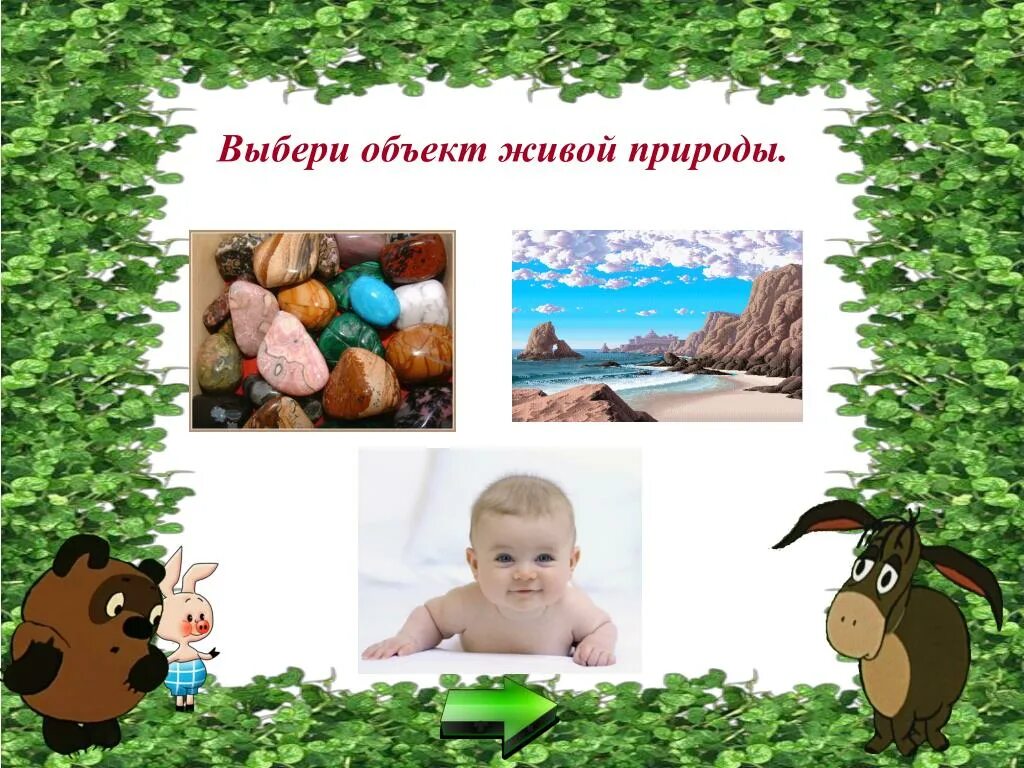 Выбери объект живой природы.